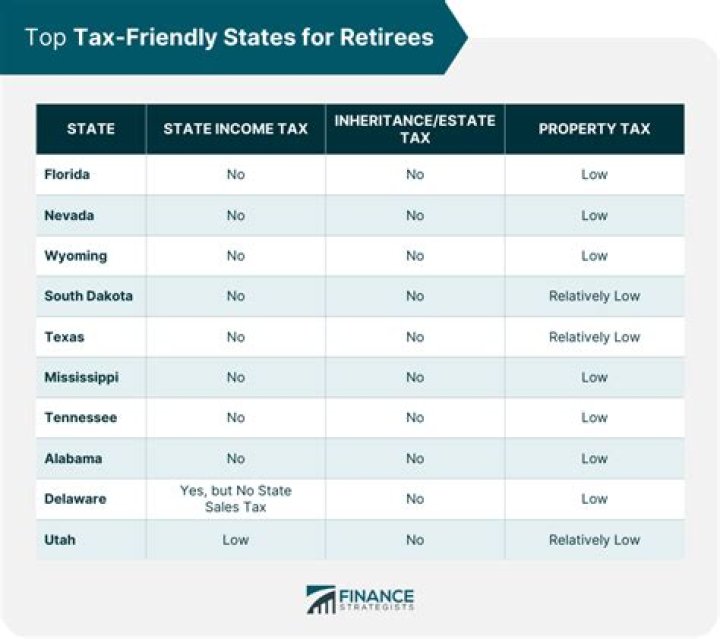 Top Tax-Friendly States for Retirees

| STATE | STATE INCOME TAX | INHERITANCE/ESTATE TAX | PROPERTY TAX |
|---|---|---|---|
| Florida | No | No | Low |
| Nevada | No | No | Low |
| Wyoming | No | No | Low |
| South Dakota | No | No | Relatively Low |
| Texas | No | No | Relatively Low |
| Mississippi | No | No | Low |
| Tennessee | No | No | Low |
| Alabama | No | No | Low |
| Delaware | Yes, but No State Sales Tax | No | Low |
| Utah | Low | No | Relatively Low |

FINANCE STRATEGISTS